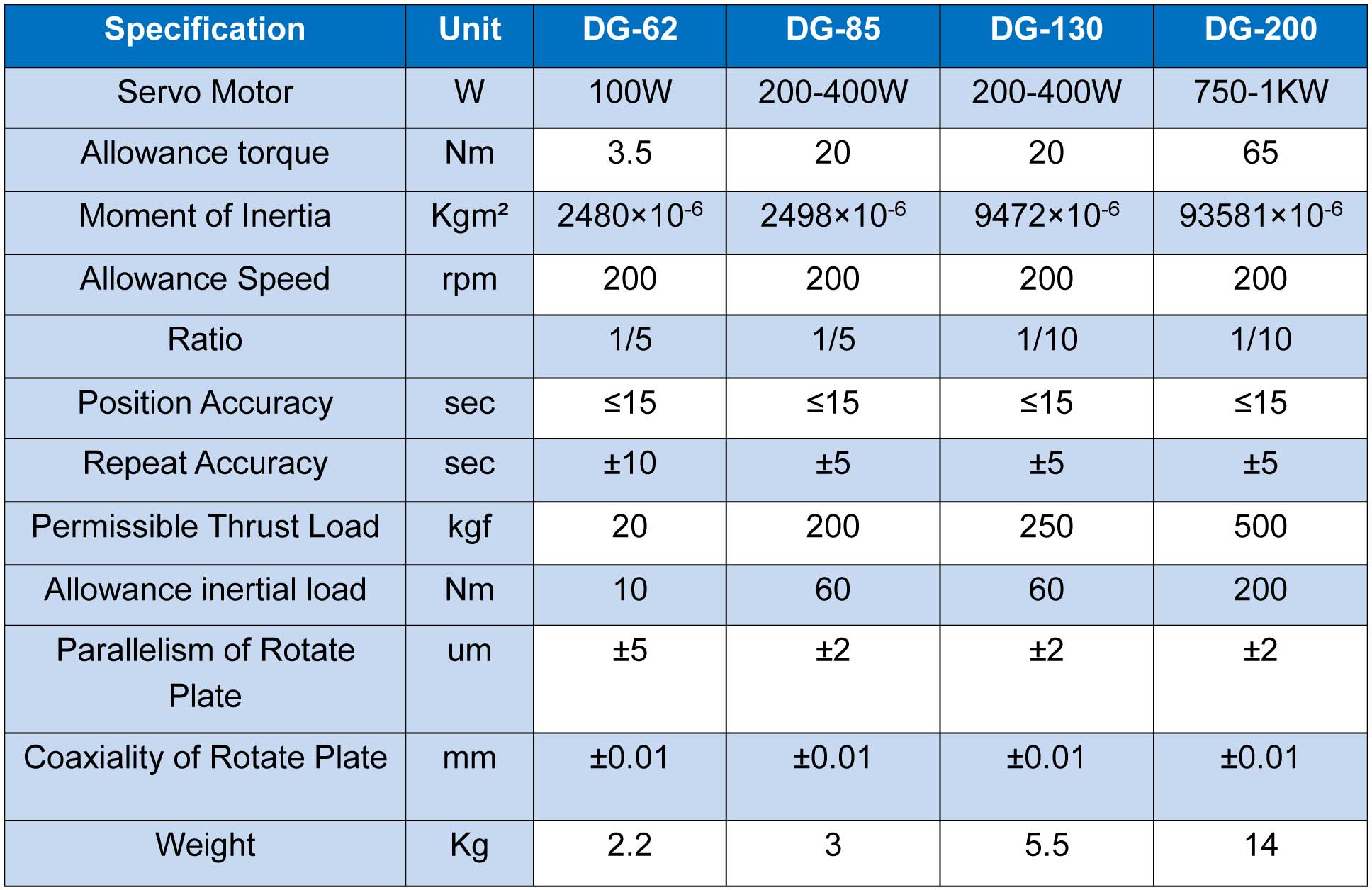 | Specification | Unit | DG-62 | DG-85 | DG-130 | DG-200 |
|---|---|---|---|---|---|
| Servo Motor | W | 100W | 200-400W | 200-400W | 750-1KW |
| Allowance torque | Nm | 3.5 | 20 | 20 | 65 |
| Moment of Inertia | Kgm² | $2480\times10^{-6}$ | $2498\times10^{-6}$ | $9472\times10^{-6}$ | $93581\times10^{-6}$ |
| Allowance Speed | rpm | 200 | 200 | 200 | 200 |
| Ratio | | 1/5 | 1/5 | 1/10 | 1/10 |
| Position Accuracy | sec | ≤15 | ≤15 | ≤15 | ≤15 |
| Repeat Accuracy | sec | ±10 | ±5 | ±5 | ±5 |
| Permissible Thrust Load | kgf | 20 | 200 | 250 | 500 |
| Allowance inertial load | Nm | 10 | 60 | 60 | 200 |
| Parallelism of Rotate Plate | um | ±5 | ±2 | ±2 | ±2 |
| Coaxiality of Rotate Plate | mm | ±0.01 | ±0.01 | ±0.01 | ±0.01 |
| Weight | Kg | 2.2 | 3 | 5.5 | 14 |